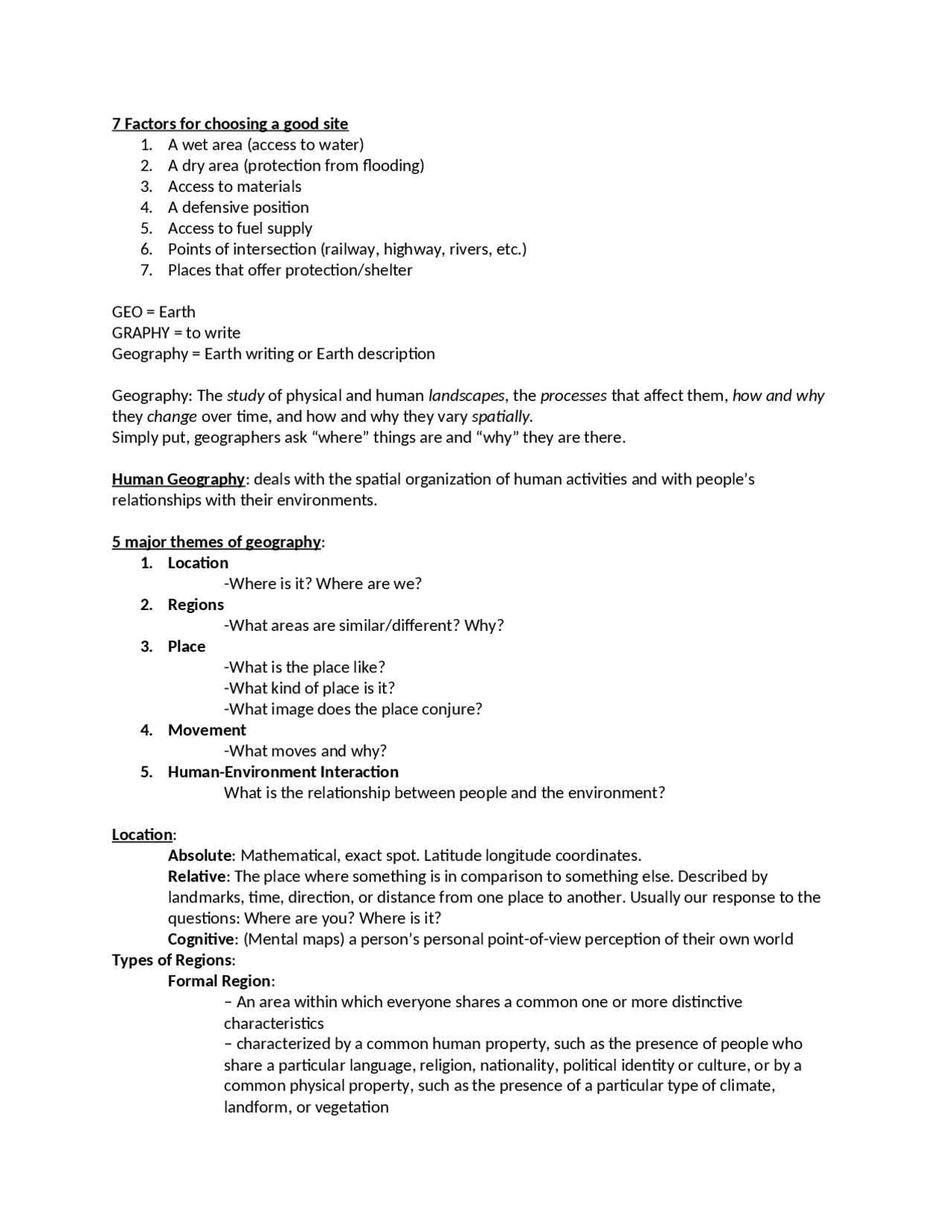 7 Factors for choosing a good site
1. A wet area (access to water)
2. A dry area (protection from flooding)
3. Access to materials
4. A defensive position
5. Access to fuel supply
6. Points of intersection (railway, highway, rivers, etc.)
7. Places that offer protection/shelter

GEO = Earth
GRAPHY = to write
Geography = Earth writing or Earth description

Geography: The study of physical and human landscapes, the processes that affect them, how and why they change over time, and how and why they vary spatially.
Simply put, geographers ask "where" things are and "why" they are there.

Human Geography: deals with the spatial organization of human activities and with people's relationships with their environments.

5 major themes of geography:
1. Location
-Where is it? Where are we?
2. Regions
-What areas are similar/different? Why?
3. Place
-What is the place like?
-What kind of place is it?
-What image does the place conjure?
4. Movement
-What moves and why?
5. Human-Environment Interaction
What is the relationship between people and the environment?

Location:
Absolute: Mathematical, exact spot. Latitude longitude coordinates.
Relative: The place where something is in comparison to something else. Described by landmarks, time, direction, or distance from one place to another. Usually our response to the questions: Where are you? Where is it?
Cognitive: (Mental maps) a person's personal point-of-view perception of their own world
Types of Regions:
Formal Region:
– An area within which everyone shares a common one or more distinctive characteristics
– characterized by a common human property, such as the presence of people who share a particular language, religion, nationality, political identity or culture, or by a common physical property, such as the presence of a particular type of climate, landform, or vegetation